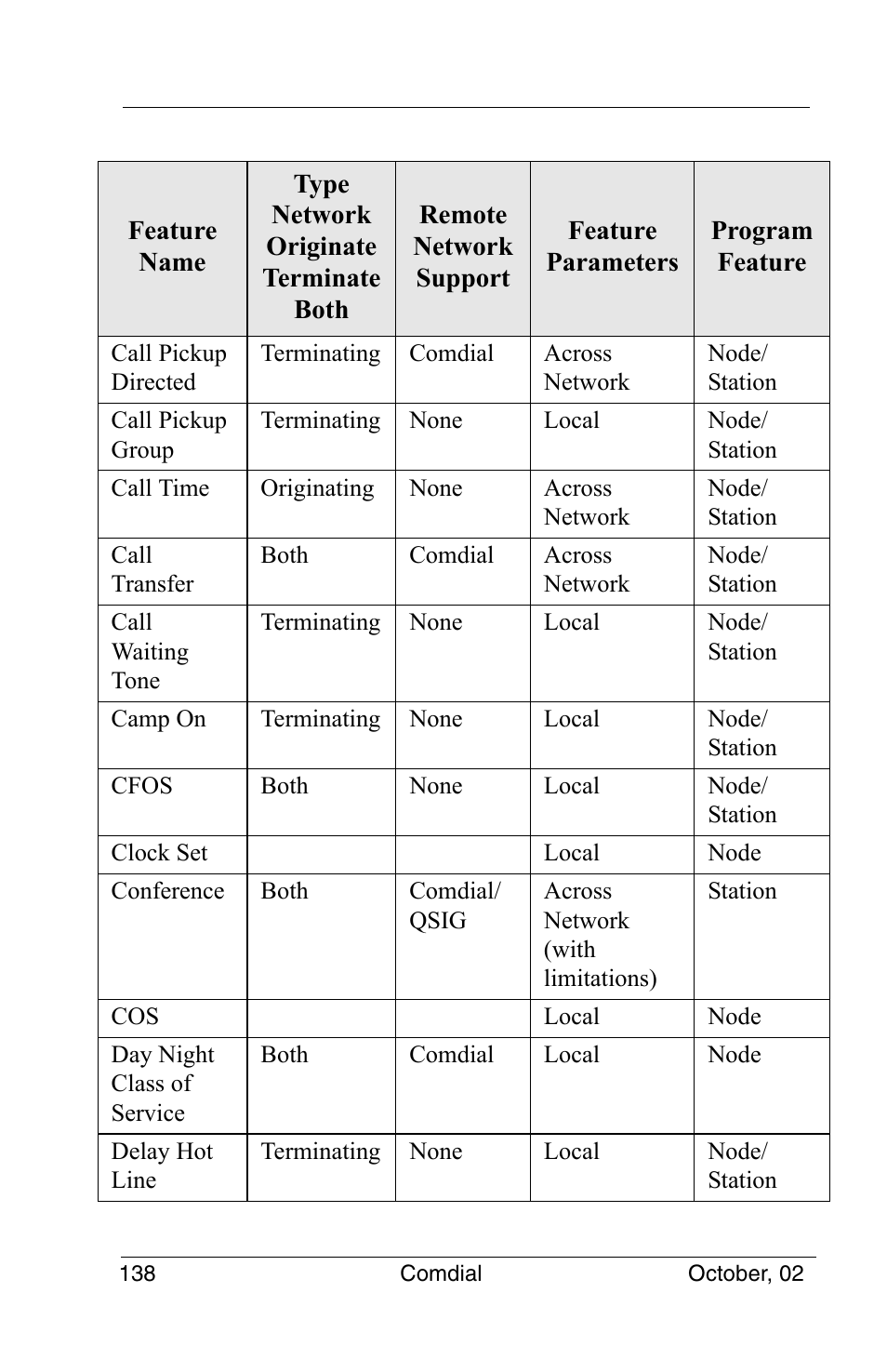 | Feature Name | Type Network Originate Terminate Both | Remote Network Support | Feature Parameters | Program Feature |
|---|---|---|---|---|
| Call Pickup Directed | Terminating | Comdial | Across Network | Node/ Station |
| Call Pickup Group | Terminating | None | Local | Node/ Station |
| Call Time | Originating | None | Across Network | Node/ Station |
| Call Transfer | Both | Comdial | Across Network | Node/ Station |
| Call Waiting Tone | Terminating | None | Local | Node/ Station |
| Camp On | Terminating | None | Local | Node/ Station |
| CFOS | Both | None | Local | Node/ Station |
| Clock Set | | | Local | Node |
| Conference | Both | Comdial/ QSIG | Across Network (with limitations) | Station |
| COS | | | Local | Node |
| Day Night Class of Service | Both | Comdial | Local | Node |
| Delay Hot Line | Terminating | None | Local | Node/ Station |

138 Comdial October, 02